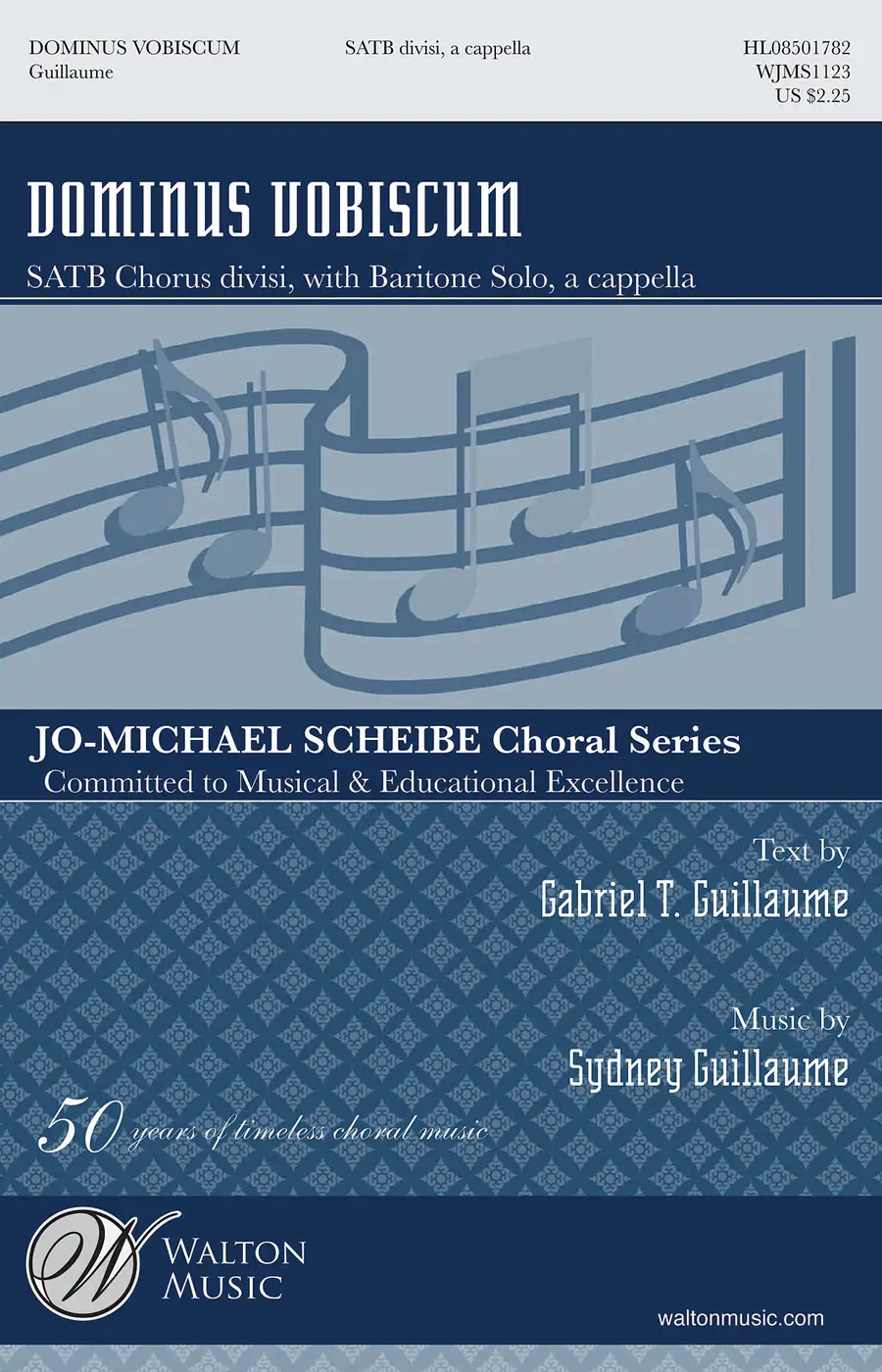 DOMINUS VOBISCUM
Guillaume

SATB divisi, a cappella

HL08501782
WJMS1123
US $2.25

DOMINUS VOBISCUM

SATB Chorus divisi, with Baritone Solo, a cappella

JO-MICHAEL SCHEIBE Choral Series
Committed to Musical & Educational Excellence

Text by
Gabriel T. Guillaume

Music by
Sydney Guillaume

50 years of timeless choral music

W
WALTON
MUSIC

waltonmusic.com